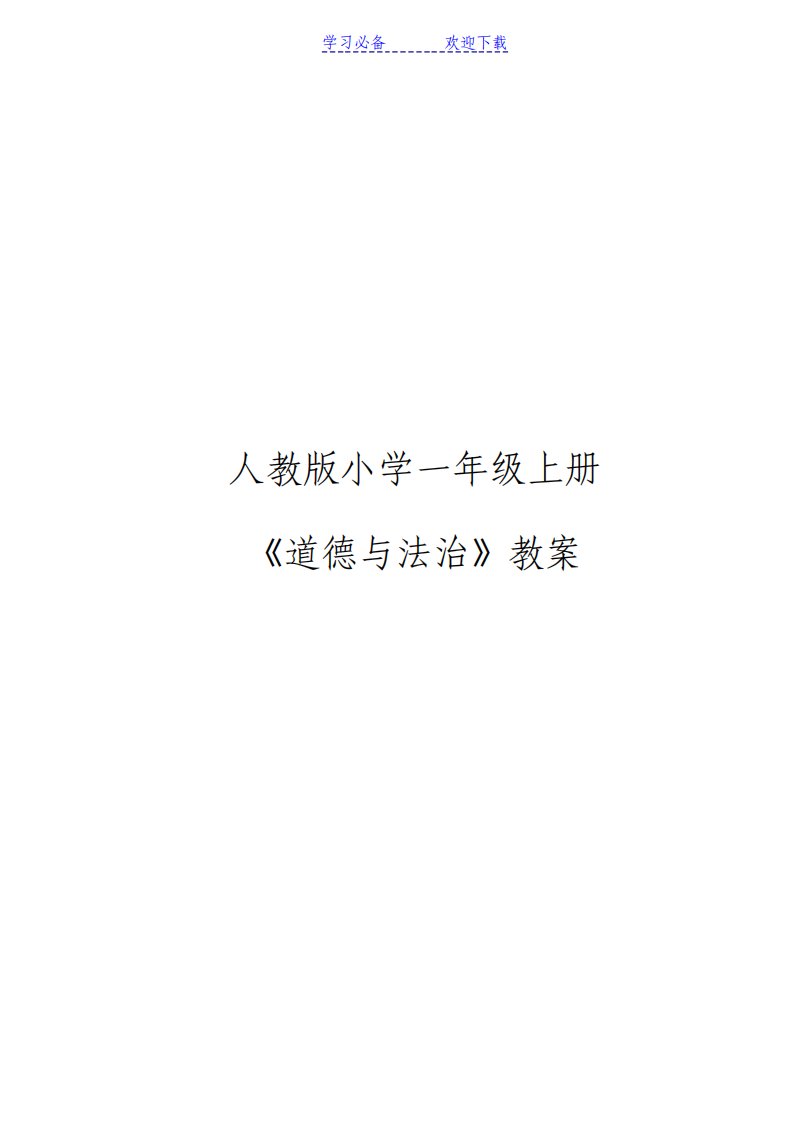 学习必备　　欢迎下载

人教版小学一年级上册

《道德与法治》教案